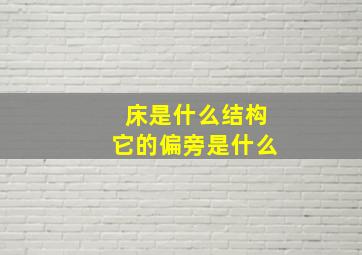 床是什么结构
它的偏旁是什么